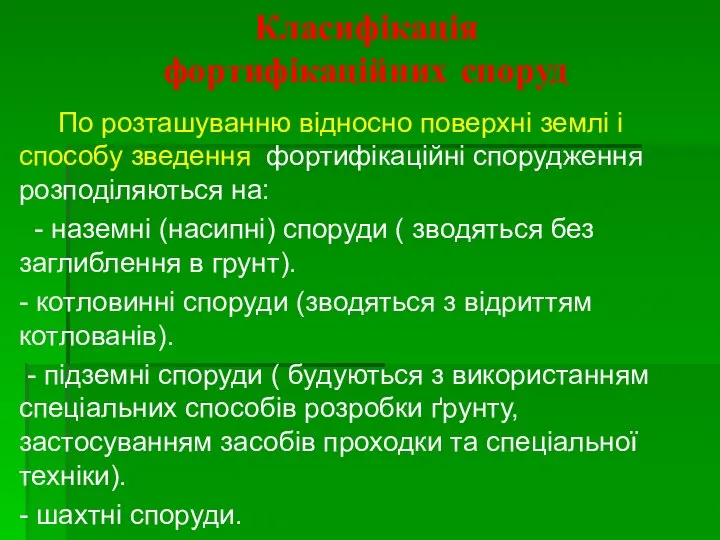 Класифікація фортифікаційних споруд

По розташуванню відносно поверхні землі і способу зведення фортифікаційні спорудження розподіляються на:

- наземні (насипні) споруди ( зводяться без заглиблення в грунт).

- котловинні споруди (зводяться з відриттям котлованів).

- підземні споруди ( будуються з використанням спеціальних способів розробки ґрунту, застосуванням засобів проходки та спеціальної техніки).

- шахтні споруди.